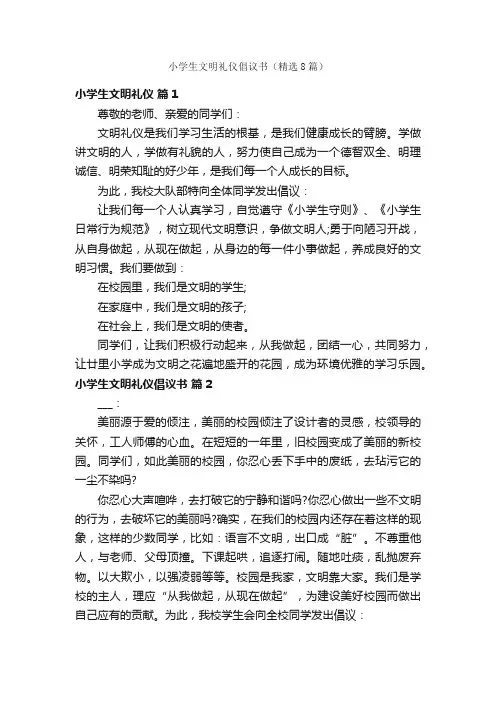 小学生文明礼仪倡议书（精选8篇）

小学生文明礼仪 篇1

尊敬的老师、亲爱的同学们：

文明礼仪是我们学习生活的根基，是我们健康成长的臂膀。学做讲文明的人，学做有礼貌的人，努力使自己成为一个德智双全、明理诚信、明荣知耻的好少年，是我们每一个人成长的目标。

为此，我校大队部特向全体同学发出倡议：

让我们每一个人认真学习，自觉遵守《小学生守则》、《小学生日常行为规范》，树立现代文明意识，争做文明人;勇于向陋习开战，从自身做起，从现在做起，从身边的每一件小事做起，养成良好的文明习惯。我们要做到：

在校园里，我们是文明的学生;

在家庭中，我们是文明的孩子;

在社会上，我们是文明的使者。

同学们，让我们积极行动起来，从我做起，团结一心，共同努力，让廿里小学成为文明之花遍地盛开的花园，成为环境优雅的学习乐园。

小学生文明礼仪倡议书 篇2

___：

美丽源于爱的倾注，美丽的校园倾注了设计者的灵感，校领导的关怀，工人师傅的心血。在短短的一年里，旧校园变成了美丽的新校园。同学们，如此美丽的校园，你忍心丢下手中的废纸，去玷污它的一尘不染吗?

你忍心大声喧哗，去打破它的宁静和谐吗?你忍心做出一些不文明的行为，去破坏它的美丽吗?确实，在我们的校园内还存在着这样的现象，这样的少数同学，比如：语言不文明，出口成“脏”。不尊重他人，与老师、父母顶撞。下课起哄，追逐打闹。随地吐痰，乱抛废弃物。以大欺小，以强凌弱等等。校园是我家，文明靠大家。我们是学校的主人，理应“从我做起，从现在做起”，为建设美好校园而做出自己应有的贡献。为此，我校学生会向全校同学发出倡议：